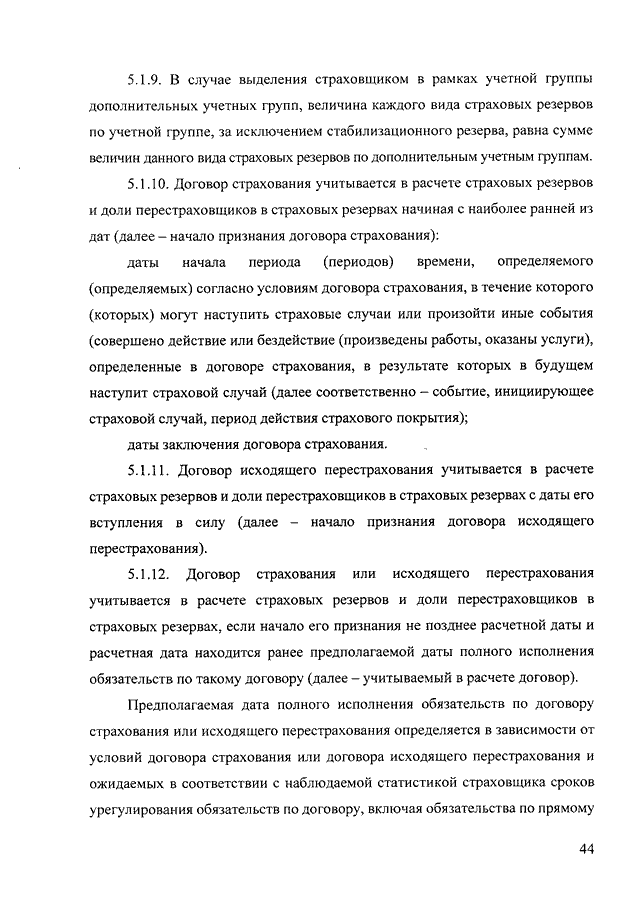 5.1.9. В случае выделения страховщиком в рамках учетной группы дополнительных учетных групп, величина каждого вида страховых резервов по учетной группе, за исключением стабилизационного резерва, равна сумме величин данного вида страховых резервов по дополнительным учетным группам.

5.1.10. Договор страхования учитывается в расчете страховых резервов и доли перестраховщиков в страховых резервах начиная с наиболее ранней из дат (далее – начало признания договора страхования):

даты начала периода (периодов) времени, определяемого (определяемых) согласно условиям договора страхования, в течение которого (которых) могут наступить страховые случаи или произойти иные события (совершено действие или бездействие (произведены работы, оказаны услуги), определенные в договоре страхования, в результате которых в будущем наступит страховой случай (далее соответственно – событие, инициирующее страховой случай, период действия страхового покрытия);

даты заключения договора страхования.

5.1.11. Договор исходящего перестрахования учитывается в расчете страховых резервов и доли перестраховщиков в страховых резервах с даты его вступления в силу (далее – начало признания договора исходящего перестрахования).

5.1.12. Договор страхования или исходящего перестрахования учитывается в расчете страховых резервов и доли перестраховщиков в страховых резервах, если начало его признания не позднее расчетной даты и расчетная дата находится ранее предполагаемой даты полного исполнения обязательств по такому договору (далее – учитываемый в расчете договор).

Предполагаемая дата полного исполнения обязательств по договору страхования или исходящего перестрахования определяется в зависимости от условий договора страхования или договора исходящего перестрахования и ожидаемых в соответствии с наблюдаемой статистикой страховщика сроков урегулирования обязательств по договору, включая обязательства по прямому

44